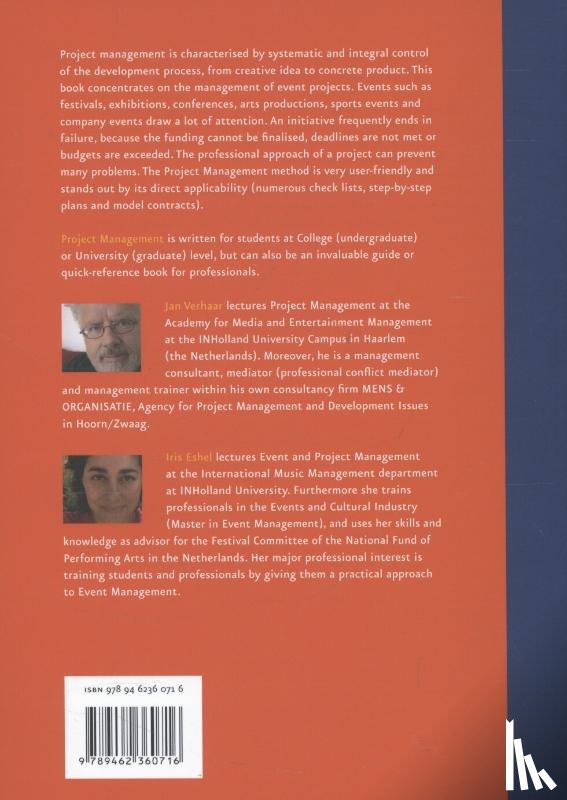 Project management is characterised by systematic and integral control of the development process, from creative idea to concrete product. This book concentrates on the management of event projects. Events such as festivals, exhibitions, conferences, arts productions, sports events and company events draw a lot of attention. An initiative frequently ends in failure, because the funding cannot be finalised, deadlines are not met or budgets are exceeded. The professional approach of a project can prevent many problems. The Project Management method is very user-friendly and stands out by its direct applicability (numerous check lists, step-by-step plans and model contracts).

Project Management is written for students at College (undergraduate) or University (graduate) level, but can also be an invaluable guide or quick-reference book for professionals.

Jan Verhaar lectures Project Management at the Academy for Media and Entertainment Management at the INHolland University Campus in Haarlem (the Netherlands). Moreover, he is a management consultant, mediator (professional conflict mediator) and management trainer within his own consultancy firm MENS & ORGANISATIE, Agency for Project Management and Development Issues in Hoorn/Zwaag.

Iris Eshel lectures Event and Project Management at the International Music Management department at INHolland University. Furthermore she trains professionals in the Events and Cultural Industry (Master in Event Management), and uses her skills and knowledge as advisor for the Festival Committee of the National Fund of Performing Arts in the Netherlands. Her major professional interest is training students and professionals by giving them a practical approach to Event Management.

ISBN 978 94 6236 071 6

9 789462 360716